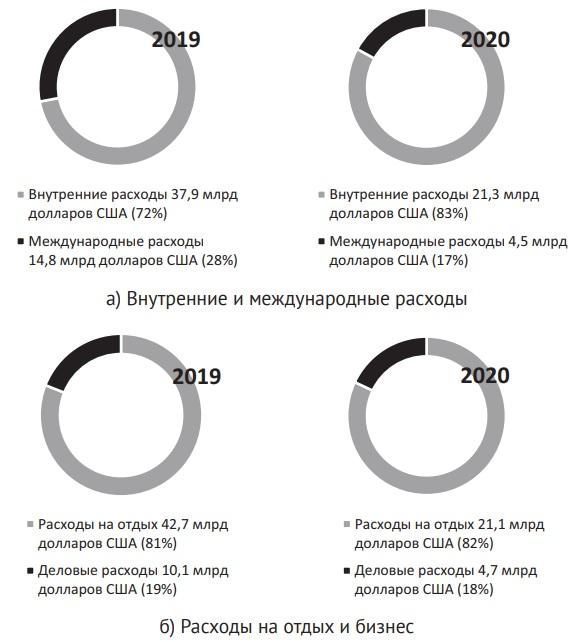 2019

2020

Внутренние расходы 37,9 млрд долларов США (72%)

Международные расходы 14,8 млрд долларов США (28%)

Внутренние расходы 21,3 млрд долларов США (83%)

Международные расходы 4,5 млрд долларов США (17%)

а) Внутренние и международные расходы

2019

2020

Расходы на отдых 42,7 млрд долларов США (81%)

Деловые расходы 10,1 млрд долларов США (19%)

Расходы на отдых 21,1 млрд долларов США (82%)

Деловые расходы 4,7 млрд долларов США (18%)

б) Расходы на отдых и бизнес